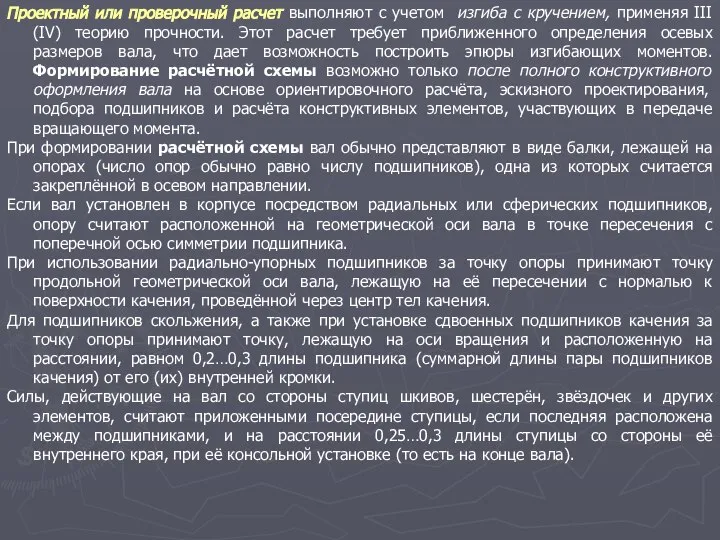 Проектный или проверочный расчет выполняют с учетом изгиба с кручением, применяя III (IV) теорию прочности. Этот расчет требует приближенного определения осевых размеров вала, что дает возможность построить эпюры изгибающих моментов. Формирование расчётной схемы возможно только после полного конструктивного оформления вала на основе ориентировочного расчёта, эскизного проектирования, подбора подшипников и расчёта конструктивных элементов, участвующих в передаче вращающего момента.

При формировании расчётной схемы вал обычно представляют в виде балки, лежащей на опорах (число опор обычно равно числу подшипников), одна из которых считается закреплённой в осевом направлении.

Если вал установлен в корпусе посредством радиальных или сферических подшипников, опору считают расположенной на геометрической оси вала в точке пересечения с поперечной осью симметрии подшипника.

При использовании радиально-упорных подшипников за точку опоры принимают точку продольной геометрической оси вала, лежащую на её пересечении с нормалью к поверхности качения, проведённой через центр тел качения.

Для подшипников скольжения, а также при установке сдвоенных подшипников качения за точку опоры принимают точку, лежащую на оси вращения и расположенную на расстоянии, равном 0,2…0,3 длины подшипника (суммарной длины пары подшипников качения) от его (их) внутренней кромки.

Силы, действующие на вал со стороны ступиц шкивов, шестерён, звёздочек и других элементов, считают приложенными посередине ступицы, если последняя расположена между подшипниками, и на расстоянии 0,25…0,3 длины ступицы со стороны её внутреннего края, при её консольной установке (то есть на конце вала).